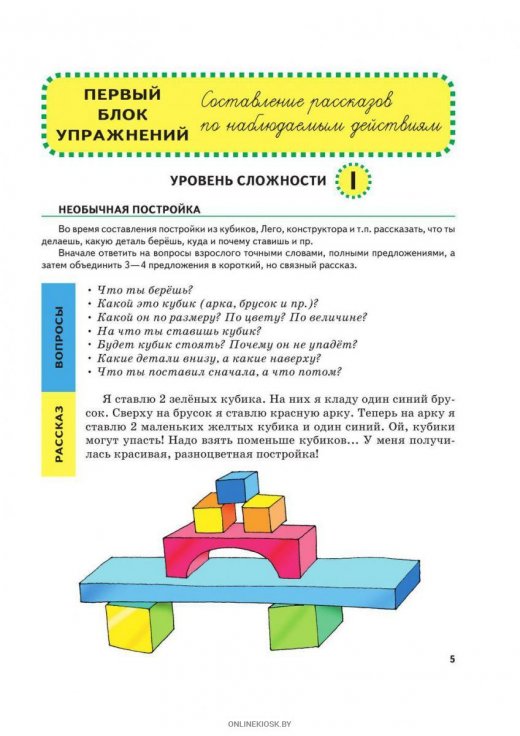 ПЕРВЫЙ БЛОК УПРАЖНЕНИЙ

Составление рассказов по наблюдаемым действиям

УРОВЕНЬ СЛОЖНОСТИ I

НЕОБЫЧНАЯ ПОСТРОЙКА

Во время составления постройки из кубиков, Лего, конструктора и т.п. рассказать, что ты делаешь, какую деталь берёшь, куда и почему ставишь и пр.

Вначале ответить на вопросы взрослого точными словами, полными предложениями, а затем объединить 3—4 предложения в короткий, но связный рассказ.

ВОПРОСЫ

• Что ты берёшь?
• Какой это кубик (арка, брусок и пр.)?
• Какой он по размеру? По цвету? По величине?
• На что ты ставишь кубик?
• Будет кубик стоять? Почему он не упадёт?
• Какие детали внизу, а какие наверху?
• Что ты поставил сначала, а что потом?

РАССКАЗ

Я ставлю 2 зелёных кубика. На них я кладу один синий брусок. Сверху на брусок я ставлю красную арку. Теперь на арку я ставлю 2 маленьких желтых кубика и один синий. Ой, кубики могут упасть! Надо взять поменьше кубиков... У меня получилась красивая, разноцветная постройка!

5

ONLINEKIOSK.BY